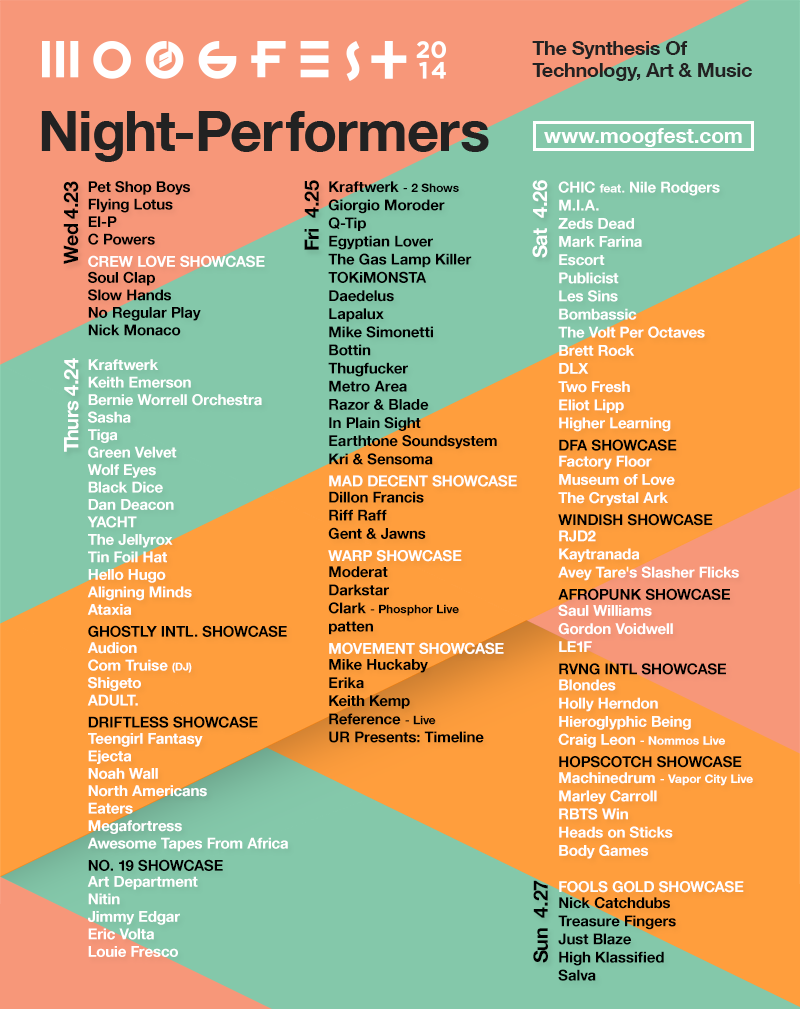 MOOGFEST 2014

The Synthesis Of Technology, Art & Music

Night-Performers

www.moogfest.com

Wed 4.23
Pet Shop Boys
Flying Lotus
El-P
C Powers
CREW LOVE SHOWCASE
Soul Clap
Slow Hands
No Regular Play
Nick Monaco

Thurs 4.24
Kraftwerk
Keith Emerson
Bernie Worrell Orchestra
Sasha
Tiga
Green Velvet
Wolf Eyes
Black Dice
Dan Deacon
YACHT
The Jellyrox
Tin Foil Hat
Hello Hugo
Aligning Minds
Ataxia
GHOSTLY INTL. SHOWCASE
Audion
Com Truise (DJ)
Shigeto
ADULT.
DRIFTLESS SHOWCASE
Teengirl Fantasy
Ejecta
Noah Wall
North Americans
Eaters
Megafortress
Awesome Tapes From Africa
NO. 19 SHOWCASE
Art Department
Nitin
Jimmy Edgar
Eric Volta
Louie Fresco

Fri 4.25
Kraftwerk - 2 Shows
Giorgio Moroder
Q-Tip
Egyptian Lover
The Gas Lamp Killer
TOKiMONSTA
Daedelus
Lapalux
Mike Simonetti
Bottin
Thugfucker
Metro Area
Razor & Blade
In Plain Sight
Earthtone Soundsystem
Kri & Sensoma
MAD DECENT SHOWCASE
Dillon Francis
Riff Raff
Gent & Jawns
WARP SHOWCASE
Moderat
Darkstar
Clark - Phosphor Live
patten
MOVEMENT SHOWCASE
Mike Huckaby
Erika
Keith Kemp
Reference - Live
UR Presents: Timeline

Sat 4.26
CHIC feat. Nile Rodgers
M.I.A.
Zeds Dead
Mark Farina
Escort
Publicist
Les Sins
Bombassic
The Volt Per Octaves
Brett Rock
DLX
Two Fresh
Eliot Lipp
Higher Learning
DFA SHOWCASE
Factory Floor
Museum of Love
The Crystal Ark
WINDISH SHOWCASE
RJD2
Kaytranada
Avey Tare's Slasher Flicks
AFROPUNK SHOWCASE
Saul Williams
Gordon Voidwell
LE1F
RVNG INTL SHOWCASE
Blondes
Holly Herndon
Hieroglyphic Being
Craig Leon - Nommos Live
HOPSCOTCH SHOWCASE
Machinedrum - Vapor City Live
Marley Carroll
RBTS Win
Heads on Sticks
Body Games

Sun 4.27
FOOLS GOLD SHOWCASE
Nick Catchdubs
Treasure Fingers
Just Blaze
High Klassified
Salva